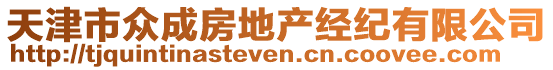 天津市众成房地产经纪有限公司
http://tjquintinasteven.cn.coovee.com